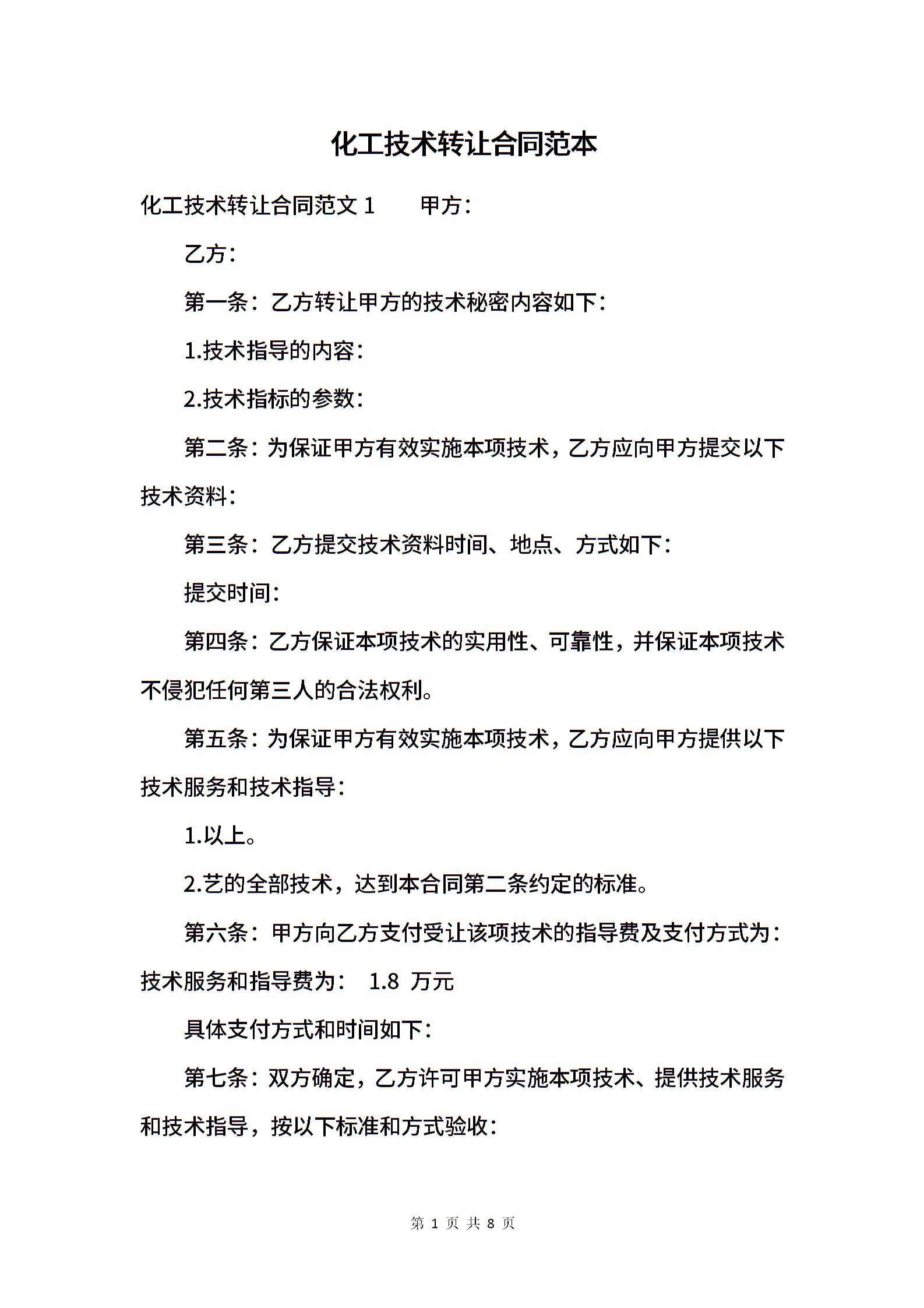 化工技术转让合同范本

化工技术转让合同范文 1　　甲方：

乙方：

第一条：乙方转让甲方的技术秘密内容如下：

1.技术指导的内容：

2.技术指标的参数：

第二条：为保证甲方有效实施本项技术，乙方应向甲方提交以下技术资料：

第三条：乙方提交技术资料时间、地点、方式如下：

提交时间：

第四条：乙方保证本项技术的实用性、可靠性，并保证本项技术不侵犯任何第三人的合法权利。

第五条：为保证甲方有效实施本项技术，乙方应向甲方提供以下技术服务和技术指导：

1.以上。

2.艺的全部技术，达到本合同第二条约定的标准。

第六条：甲方向乙方支付受让该项技术的指导费及支付方式为：技术服务和指导费为：　1.8 万元

具体支付方式和时间如下：

第七条：双方确定，乙方许可甲方实施本项技术、提供技术服务和技术指导，按以下标准和方式验收：

第 1 页 共 8 页